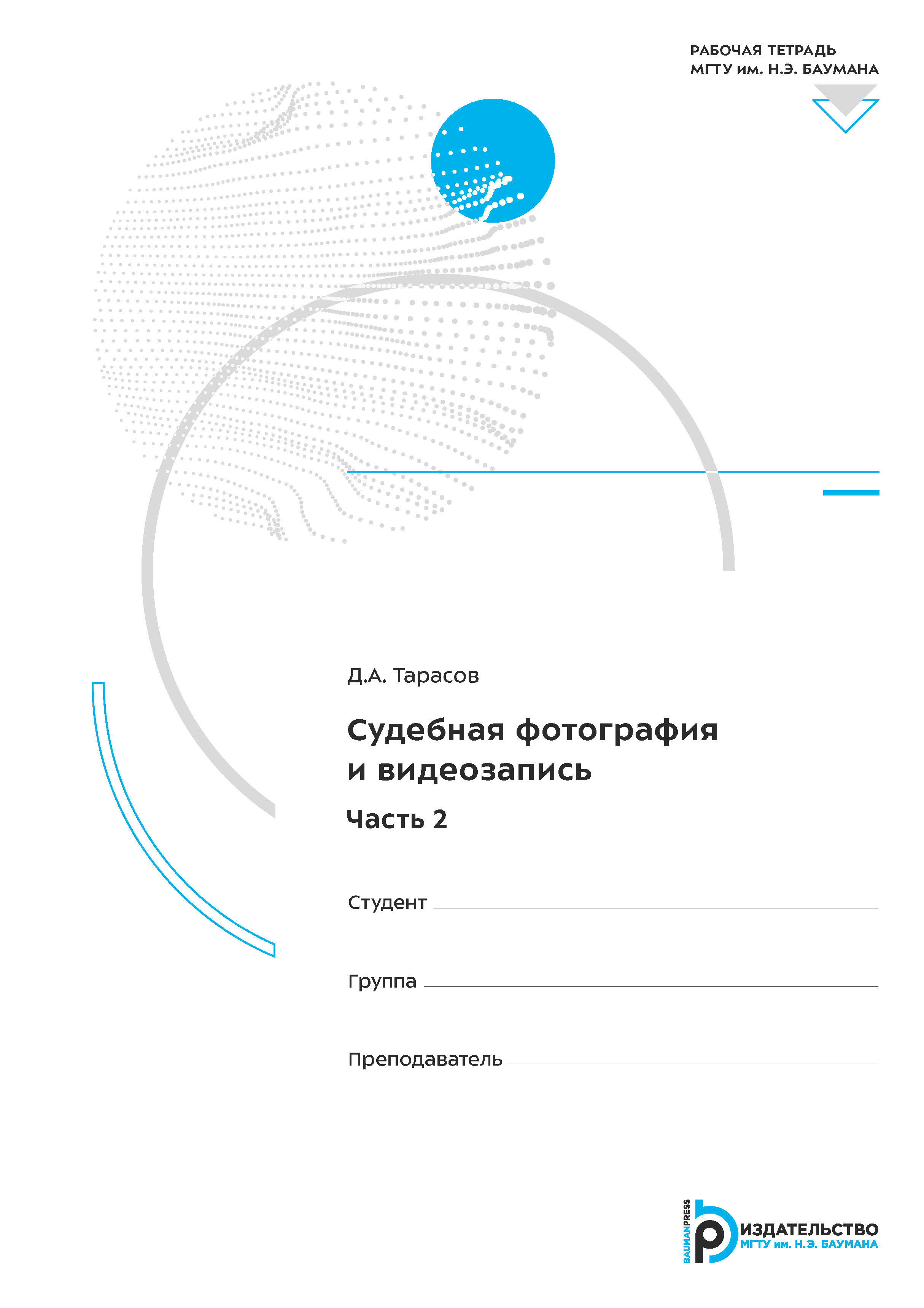 РАБОЧАЯ ТЕТРАДЬ
МГТУ им. Н.Э. БАУМАНА

Д.А. Тарасов

Судебная фотография и видеозапись

Часть 2

Студент

Группа

Преподаватель

BAUMANPRESS
ИЗДАТЕЛЬСТВО
МГТУ им. Н.Э. БАУМАНА